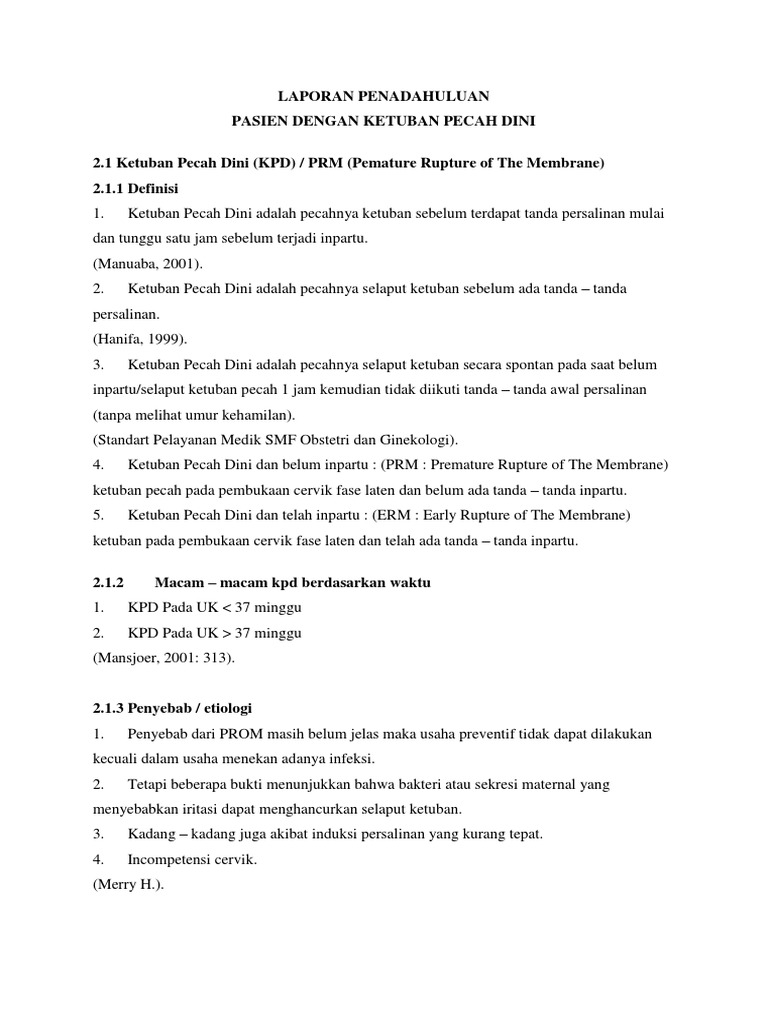 LAPORAN PENADAHULUAN
PASIEN DENGAN KETUBAN PECAH DINI

2.1 Ketuban Pecah Dini (KPD) / PRM (Pemature Rupture of The Membrane)

2.1.1 Definisi

1. Ketuban Pecah Dini adalah pecahnya ketuban sebelum terdapat tanda persalinan mulai dan tunggu satu jam sebelum terjadi inpartu.
(Manuaba, 2001).

2. Ketuban Pecah Dini adalah pecahnya selaput ketuban sebelum ada tanda – tanda persalinan.
(Hanifa, 1999).

3. Ketuban Pecah Dini adalah pecahnya selaput ketuban secara spontan pada saat belum inpartu/selaput ketuban pecah 1 jam kemudian tidak diikuti tanda – tanda awal persalinan (tanpa melihat umur kehamilan).
(Standart Pelayanan Medik SMF Obstetri dan Ginekologi).

4. Ketuban Pecah Dini dan belum inpartu : (PRM : Premature Rupture of The Membrane) ketuban pecah pada pembukaan cervik fase laten dan belum ada tanda – tanda inpartu.

5. Ketuban Pecah Dini dan telah inpartu : (ERM : Early Rupture of The Membrane) ketuban pada pembukaan cervik fase laten dan telah ada tanda – tanda inpartu.

2.1.2 Macam – macam kpd berdasarkan waktu

1. KPD Pada UK < 37 minggu

2. KPD Pada UK > 37 minggu
(Mansjoer, 2001: 313).

2.1.3 Penyebab / etiologi

1. Penyebab dari PROM masih belum jelas maka usaha preventif tidak dapat dilakukan kecuali dalam usaha menekan adanya infeksi.

2. Tetapi beberapa bukti menunjukkan bahwa bakteri atau sekresi maternal yang menyebabkan iritasi dapat menghancurkan selaput ketuban.

3. Kadang – kadang juga akibat induksi persalinan yang kurang tepat.

4. Incompetensi cervik.
(Merry H.).